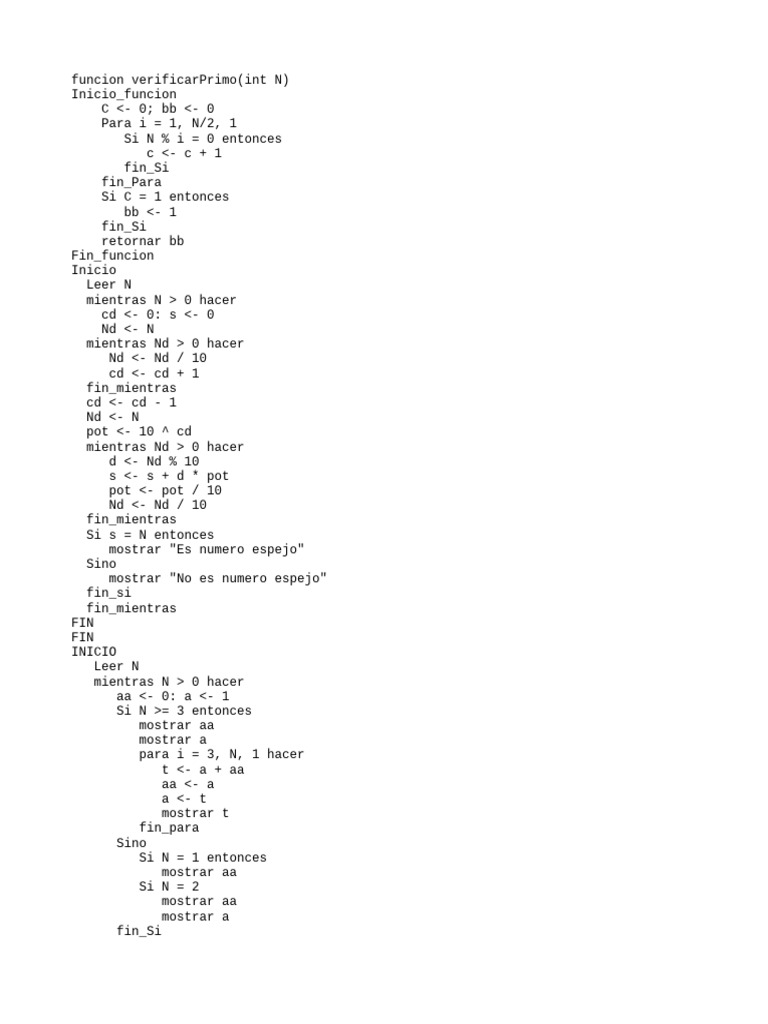 funcion verificarPrimo(int N)
Inicio_funcion
    C <- 0; bb <- 0
    Para i = 1, N/2, 1
       Si N % i = 0 entonces
          c <- c + 1
       fin_Si
    fin_Para
    Si C = 1 entonces
       bb <- 1
    fin_Si
    retornar bb
Fin_funcion
Inicio
  Leer N
  mientras N > 0 hacer
    cd <- 0: s <- 0
    Nd <- N
  mientras Nd > 0 hacer
     Nd <- Nd / 10
     cd <- cd + 1
  fin_mientras
  cd <- cd - 1
  Nd <- N
  pot <- 10 ^ cd
  mientras Nd > 0 hacer
     d <- Nd % 10
     s <- s + d * pot
     pot <- pot / 10
     Nd <- Nd / 10
  fin_mientras
  Si s = N entonces
     mostrar "Es numero espejo"
  Sino
     mostrar "No es numero espejo"
  fin_si
  fin_mientras
FIN
FIN
INICIO
   Leer N
   mientras N > 0 hacer
      aa <- 0: a <- 1
      Si N >= 3 entonces
         mostrar aa
         mostrar a
         para i = 3, N, 1 hacer
            t <- a + aa
            aa <- a
            a <- t
            mostrar t
         fin_para
      Sino
         Si N = 1 entonces
            mostrar aa
         Si N = 2
            mostrar aa
            mostrar a
      fin_Si